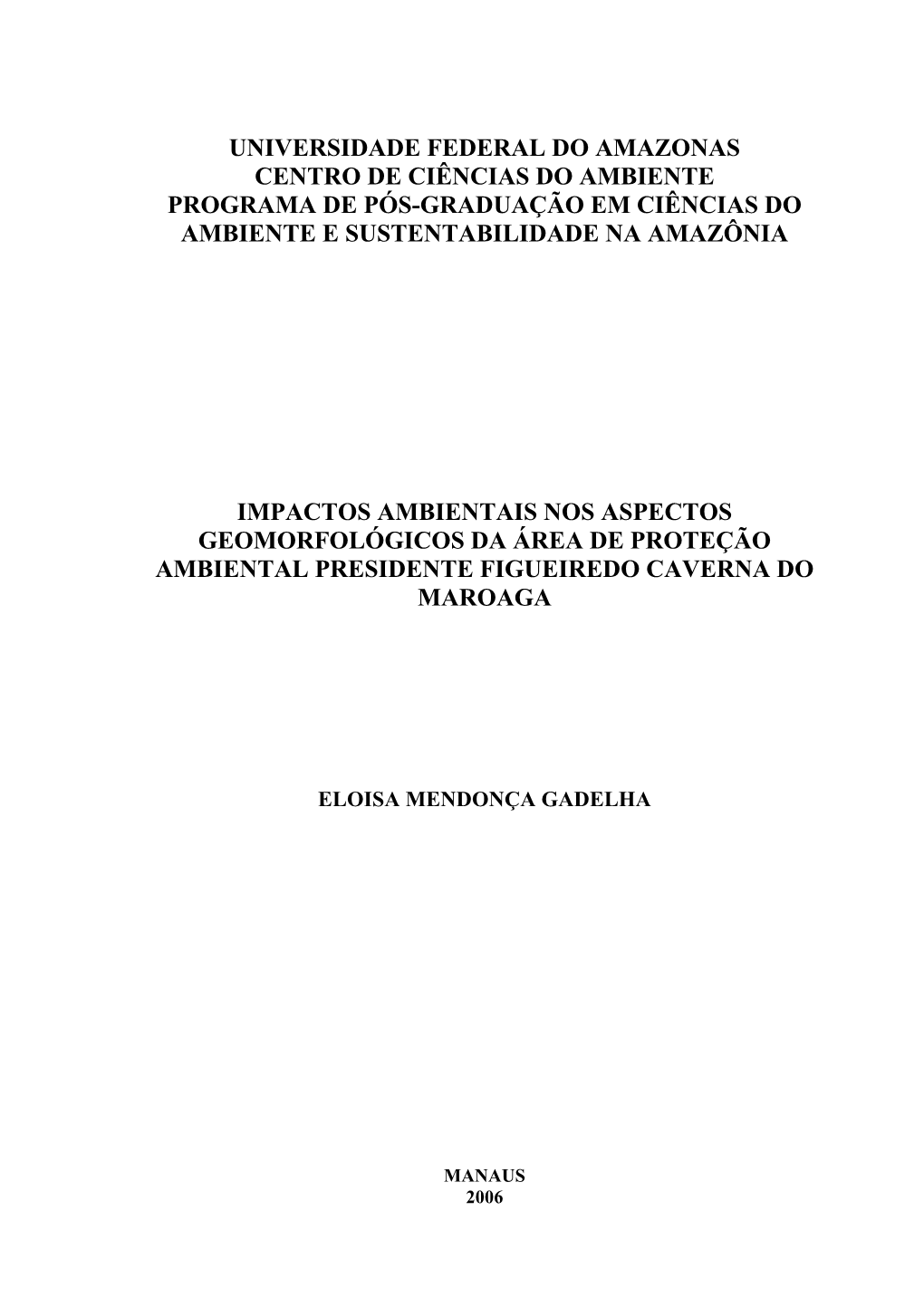 UNIVERSIDADE FEDERAL DO AMAZONAS
CENTRO DE CIÊNCIAS DO AMBIENTE
PROGRAMA DE PÓS-GRADUAÇÃO EM CIÊNCIAS DO AMBIENTE E SUSTENTABILIDADE NA AMAZÔNIA

IMPACTOS AMBIENTAIS NOS ASPECTOS GEOMORFOLÓGICOS DA ÁREA DE PROTEÇÃO AMBIENTAL PRESIDENTE FIGUEIREDO CAVERNA DO MAROAGA

ELOISA MENDONÇA GADELHA

MANAUS
2006